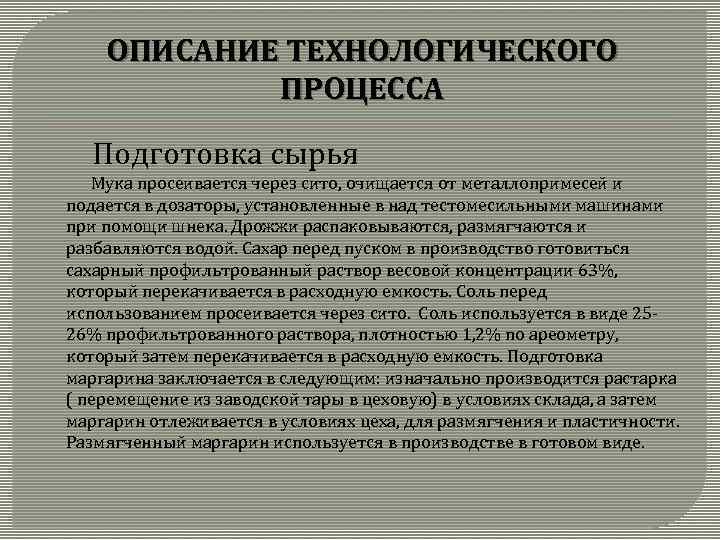 ОПИСАНИЕ ТЕХНОЛОГИЧЕСКОГО ПРОЦЕССА

Подготовка сырья

Мука просеивается через сито, очищается от металлопримесей и подается в дозаторы, установленные в над тестомесильными машинами при помощи шнека. Дрожжи распаковываются, размягчаются и разбавляются водой. Сахар перед пуском в производство готовиться сахарный профильтрованный раствор весовой концентрации 63%, который перекачивается в расходную емкость. Соль перед использованием просеивается через сито. Соль используется в виде 25-26% профильтрованного раствора, плотностью 1,2% по ареометру, который затем перекачивается в расходную емкость. Подготовка маргарина заключается в следующим: изначально производится растарка ( перемещение из заводской тары в цеховую) в условиях склада, а затем маргарин отлеживается в условиях цеха, для размягчения и пластичности. Размягченный маргарин используется в производстве в готовом виде.